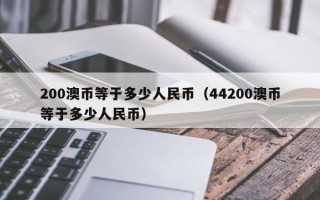 200澳币等于多少人民币（44200澳币等于多少人民币）